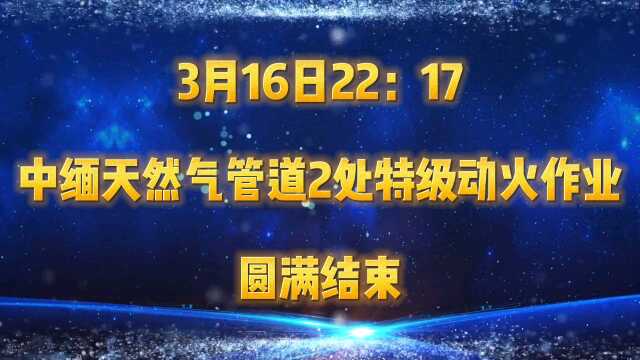 3月16日22：17

中缅天然气管道2处特级动火作业

圆满结束